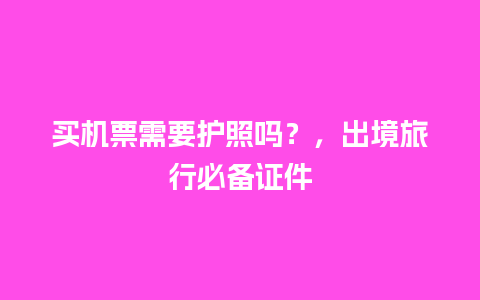 买机票需要护照吗？，出境旅行必备证件